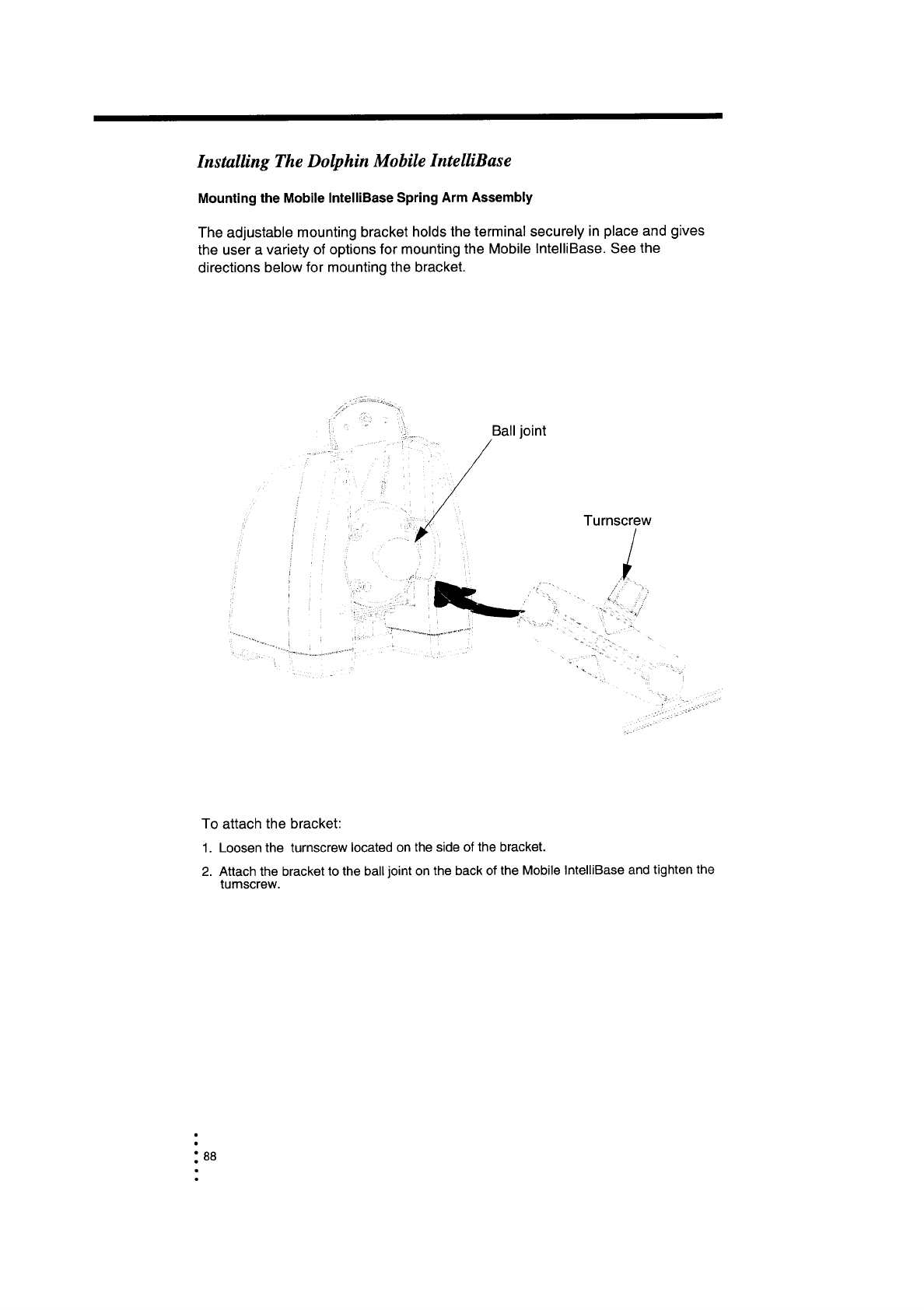 Installing The Dolphin Mobile IntelliBase

Mounting the Mobile IntelliBase Spring Arm Assembly

The adjustable mounting bracket holds the terminal securely in place and gives the user a variety of options for mounting the Mobile IntelliBase. See the directions below for mounting the bracket.

Ball joint

Turnscrew

To attach the bracket:

1. Loosen the turnscrew located on the side of the bracket.

2. Attach the bracket to the ball joint on the back of the Mobile IntelliBase and tighten the turnscrew.

88